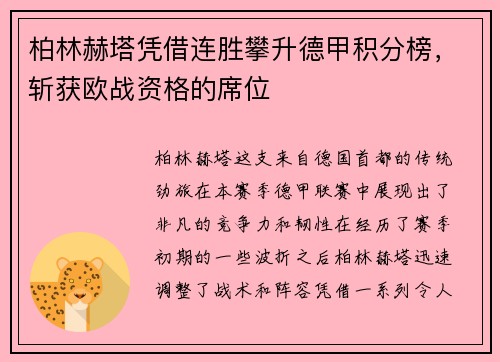 柏林赫塔凭借连胜攀升德甲积分榜，斩获欧战资格的席位

柏林赫塔这支来自德国首都的传统劲旅在本赛季德甲联赛中展现出了非凡的竞争力和韧性在经历了赛季初期的一些波折之后柏林赫塔迅速调整了战术和阵容凭借一系列令人